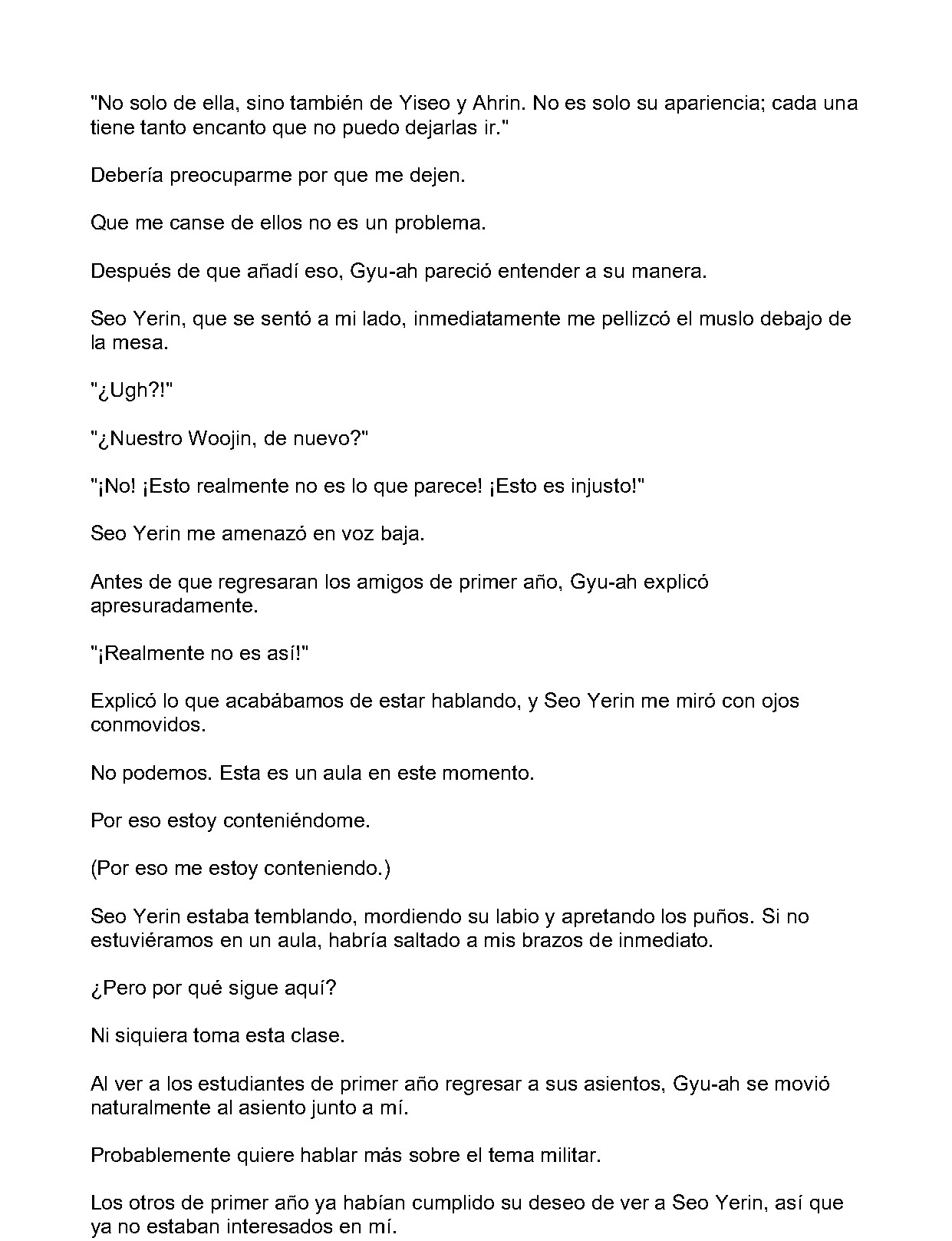 "No solo de ella, sino también de Yiseo y Ahrin. No es solo su apariencia; cada una tiene tanto encanto que no puedo dejarlas ir."

Debería preocuparme por que me dejen.

Que me canse de ellos no es un problema.

Después de que añadí eso, Gyu-ah pareció entender a su manera.

Seo Yerin, que se sentó a mi lado, inmediatamente me pellizcó el muslo debajo de la mesa.

"¿Ugh?!"

"¿Nuestro Woojin, de nuevo?"

"¡No! ¡Esto realmente no es lo que parece! ¡Esto es injusto!"

Seo Yerin me amenazó en voz baja.

Antes de que regresaran los amigos de primer año, Gyu-ah explicó apresuradamente.

"¡Realmente no es así!"

Explicó lo que acabábamos de estar hablando, y Seo Yerin me miró con ojos conmovidos.

No podemos. Esta es un aula en este momento.

Por eso estoy conteniéndome.

(Por eso me estoy conteniendo.)

Seo Yerin estaba temblando, mordiendo su labio y apretando los puños. Si no estuviéramos en un aula, habría saltado a mis brazos de inmediato.

¿Pero por qué sigue aquí?

Ni siquiera toma esta clase.

Al ver a los estudiantes de primer año regresar a sus asientos, Gyu-ah se movió naturalmente al asiento junto a mí.

Probablemente quiere hablar más sobre el tema militar.

Los otros de primer año ya habían cumplido su deseo de ver a Seo Yerin, así que ya no estaban interesados en mí.